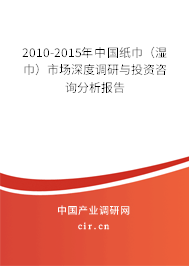 2010-2015年中国纸巾（湿巾）市场深度调研与投资咨询分析报告

中国产业调研网
cir.cn